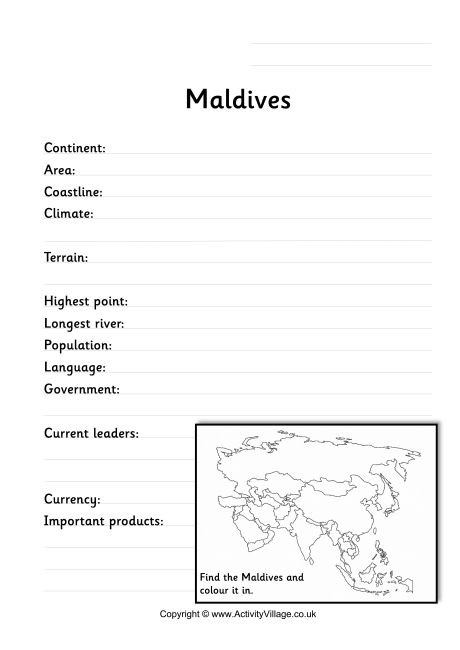 Maldives

Continent:
Area:
Coastline:
Climate:

Terrain:

Highest point:
Longest river:
Population:
Language:
Government:

Current leaders:

Currency:
Important products:

Find the Maldives and colour it in.

Copyright © www.ActivityVillage.co.uk